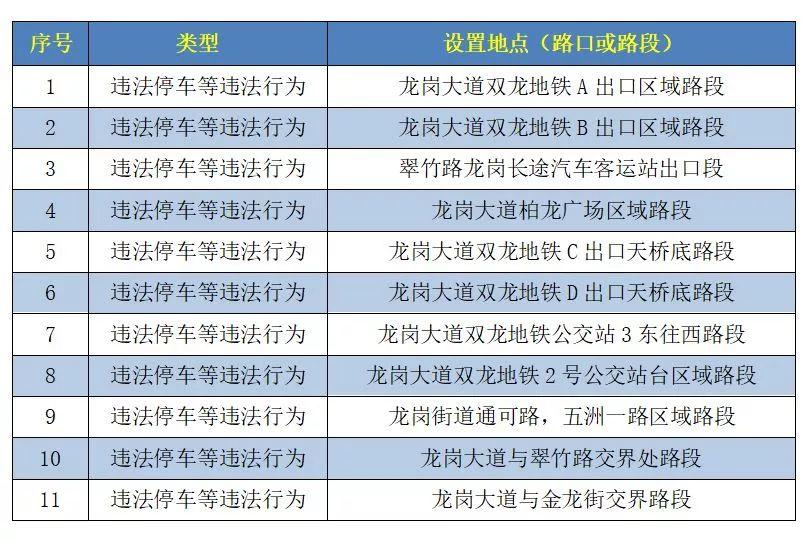 | 序号 | 类型 | 设置地点（路口或路段） |
|---|---|---|
| 1 | 违法停车等违法行为 | 龙岗大道双龙地铁 A 出口区域路段 |
| 2 | 违法停车等违法行为 | 龙岗大道双龙地铁 B 出口区域路段 |
| 3 | 违法停车等违法行为 | 翠竹路龙岗长途汽车客运站出口段 |
| 4 | 违法停车等违法行为 | 龙岗大道柏龙广场区域路段 |
| 5 | 违法停车等违法行为 | 龙岗大道双龙地铁 C 出口天桥底路段 |
| 6 | 违法停车等违法行为 | 龙岗大道双龙地铁 D 出口天桥底路段 |
| 7 | 违法停车等违法行为 | 龙岗大道双龙地铁公交站 3 东往西路段 |
| 8 | 违法停车等违法行为 | 龙岗大道双龙地铁 2 号公交站台区域路段 |
| 9 | 违法停车等违法行为 | 龙岗街道通可路，五洲一路区域路段 |
| 10 | 违法停车等违法行为 | 龙岗大道与翠竹路交界处路段 |
| 11 | 违法停车等违法行为 | 龙岗大道与金龙街交界路段 |